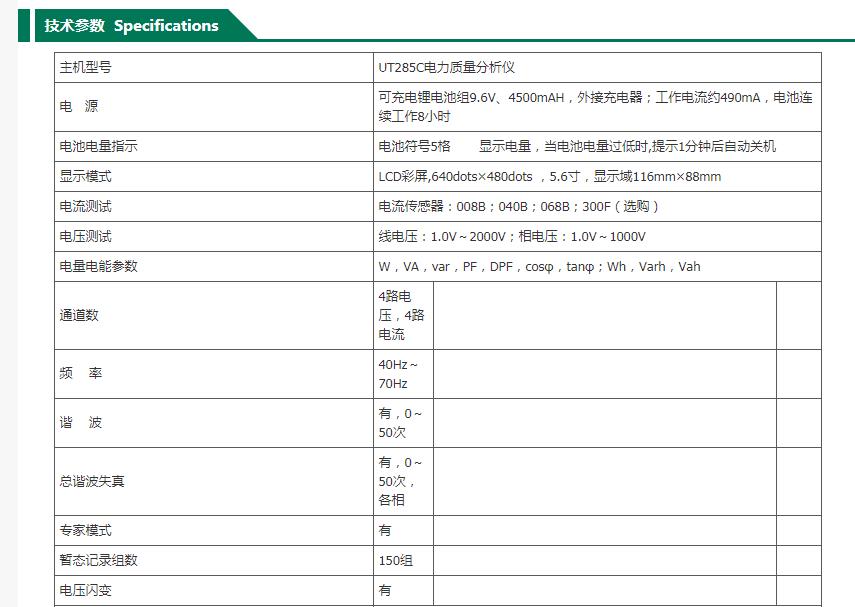 技术参数 Specifications

| 主机型号 | UT285C电力质量分析仪 |
|---|---|
| 电　源 | 可充电锂电池组9.6V、4500mAH，外接充电器；工作电流约490mA，电池连续工作8小时 |
| 电池电量指示 | 电池符号5格　　显示电量，当电池电量过低时,提示1分钟后自动关机 |
| 显示模式 | LCD彩屏,640dots×480dots ，5.6寸，显示域116mm×88mm |
| 电流测试 | 电流传感器：008B；040B；068B；300F（选购） |
| 电压测试 | 线电压：1.0V～2000V；相电压：1.0V～1000V |
| 电量电能参数 | W，VA，var，PF，DPF，cosφ，tanφ；Wh，Varh，Vah |
| 通道数 | 4路电压，4路电流 |
| 频　率 | 40Hz～70Hz |
| 谐　波 | 有，0～50次 |
| 总谐波失真 | 有，0～50次，各相 |
| 专家模式 | 有 |
| 暂态记录组数 | 150组 |
| 电压闪变 | 有 |